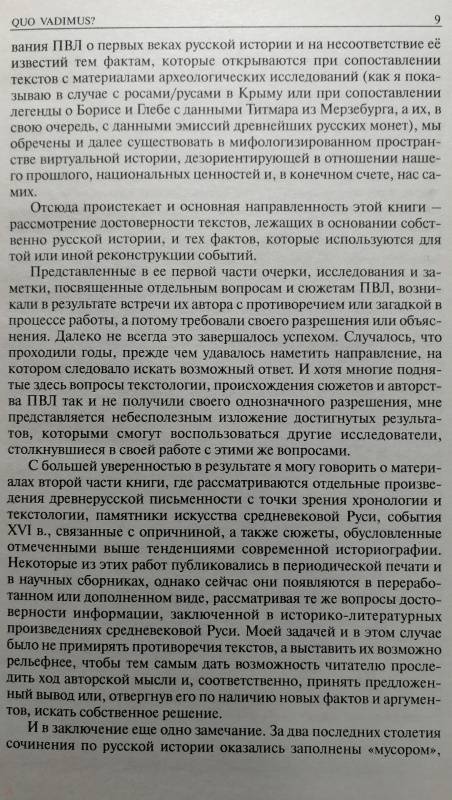 QUO VADIMUS? 9

вания ПВЛ о первых веках русской истории и на несоответствие её известий тем фактам, которые открываются при сопоставлении текстов с материалами археологических исследований (как я показываю в случае с росами/русами в Крыму или при сопоставлении легенды о Борисе и Глебе с данными Титмара из Мерзебурга, а их, в свою очередь, с данными эмиссий древнейших русских монет), мы обречены и далее существовать в мифологизированном пространстве виртуальной истории, дезориентирующей в отношении нашего прошлого, национальных ценностей и, в конечном счете, нас самих.

Отсюда проистекает и основная направленность этой книги — рассмотрение достоверности текстов, лежащих в основании собственно русской истории, и тех фактов, которые используются для той или иной реконструкции событий.

Представленные в ее первой части очерки, исследования и заметки, посвященные отдельным вопросам и сюжетам ПВЛ, возникали в результате встречи их автора с противоречием или загадкой в процессе работы, а потому требовали своего разрешения или объяснения. Далеко не всегда это завершалось успехом. Случалось, что проходили годы, прежде чем удавалось наметить направление, на котором следовало искать возможный ответ. И хотя многие поднятые здесь вопросы текстологии, происхождения сюжетов и авторства ПВЛ так и не получили своего однозначного разрешения, мне представляется небесполезным изложение достигнутых результатов, которыми смогут воспользоваться другие исследователи, столкнувшиеся в своей работе с этими же вопросами.

С большей уверенностью в результате я могу говорить о материалах второй части книги, где рассматриваются отдельные произведения древнерусской письменности с точки зрения хронологии и текстологии, памятники искусства средневековой Руси, события XVI в., связанные с опричниной, а также сюжеты, обусловленные отмеченными выше тенденциями современной историографии. Некоторые из этих работ публиковались в периодической печати и в научных сборниках, однако сейчас они появляются в переработанном или дополненном виде, рассматривая те же вопросы достоверности информации, заключенной в историко-литературных произведениях средневековой Руси. Моей задачей и в этом случае было не примирять противоречия текстов, а выставить их возможно рельефнее, чтобы тем самым дать возможность читателю проследить ход авторской мысли и, соответственно, принять предложенный вывод или, отвергнув его по наличию новых фактов и аргументов, искать собственное решение.

И в заключение еще одно замечание. За два последних столетия сочинения по русской истории оказались заполнены «мусором»,